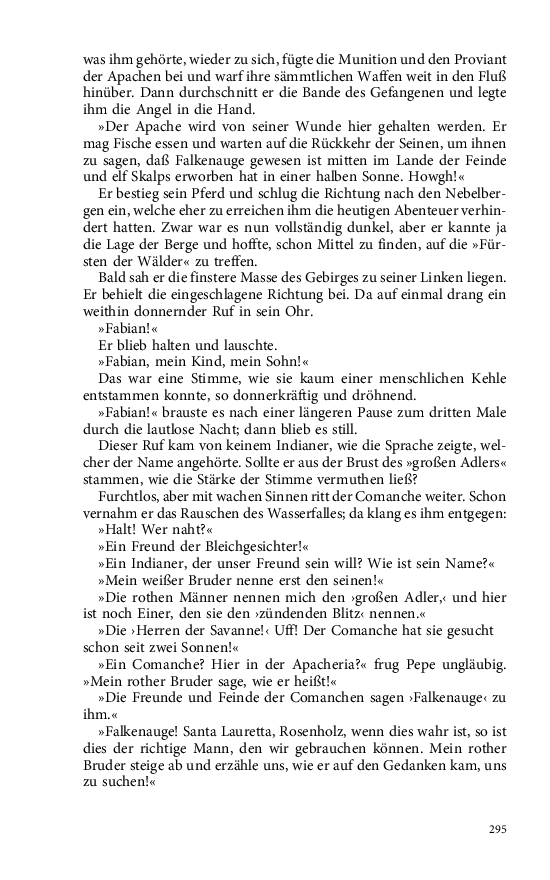 was ihm gehörte, wieder zu sich, fügte die Munition und den Proviant der Apachen bei und warf ihre sämmtlichen Waffen weit in den Fluß hinüber. Dann durchschnitt er die Bande des Gefangenen und legte ihm die Angel in die Hand.

»Der Apache wird von seiner Wunde hier gehalten werden. Er mag Fische essen und warten auf die Rückkehr der Seinen, um ihnen zu sagen, daß Falkenauge gewesen ist mitten im Lande der Feinde und elf Skalps erworben hat in einer halben Sonne. Howgh!«

Er bestieg sein Pferd und schlug die Richtung nach den Nebelbergen ein, welche eher zu erreichen ihm die heutigen Abenteuer verhindert hatten. Zwar war es nun vollständig dunkel, aber er kannte ja die Lage der Berge und hoffte, schon Mittel zu finden, auf die »Fürsten der Wälder« zu treffen.

Bald sah er die finstere Masse des Gebirges zu seiner Linken liegen. Er behielt die eingeschlagene Richtung bei. Da auf einmal drang ein weithin donnernder Ruf in sein Ohr.

»Fabian!«

Er blieb halten und lauschte.

»Fabian, mein Kind, mein Sohn!«

Das war eine Stimme, wie sie kaum einer menschlichen Kehle entstammen konnte, so donnerkräftig und dröhnend.

»Fabian!« brauste es nach einer längeren Pause zum dritten Male durch die lautlose Nacht; dann blieb es still.

Dieser Ruf kam von keinem Indianer, wie die Sprache zeigte, welcher der Name angehörte. Sollte er aus der Brust des »großen Adlers« stammen, wie die Stärke der Stimme vermuthen ließ?

Furchtlos, aber mit wachen Sinnen ritt der Comanche weiter. Schon vernahm er das Rauschen des Wasserfalles; da klang es ihm entgegen:

»Halt! Wer naht?«

»Ein Freund der Bleichgesichter!«

»Ein Indianer, der unser Freund sein will? Wie ist sein Name?«

»Mein weißer Bruder nenne erst den seinen!«

»Die rothen Männer nennen mich den ›großen Adler,‹ und hier ist noch Einer, den sie den ›zündenden Blitz‹ nennen.«

»Die ›Herren der Savanne!‹ Uff! Der Comanche hat sie gesucht schon seit zwei Sonnen!«

»Ein Comanche? Hier in der Apacheria?« frug Pepe ungläubig. »Mein rother Bruder sage, wie er heißt!«

»Die Freunde und Feinde der Comanchen sagen ›Falkenauge‹ zu ihm.«

»Falkenauge! Santa Lauretta, Rosenholz, wenn dies wahr ist, so ist dies der richtige Mann, den wir gebrauchen können. Mein rother Bruder steige ab und erzähle uns, wie er auf den Gedanken kam, uns zu suchen!«

295